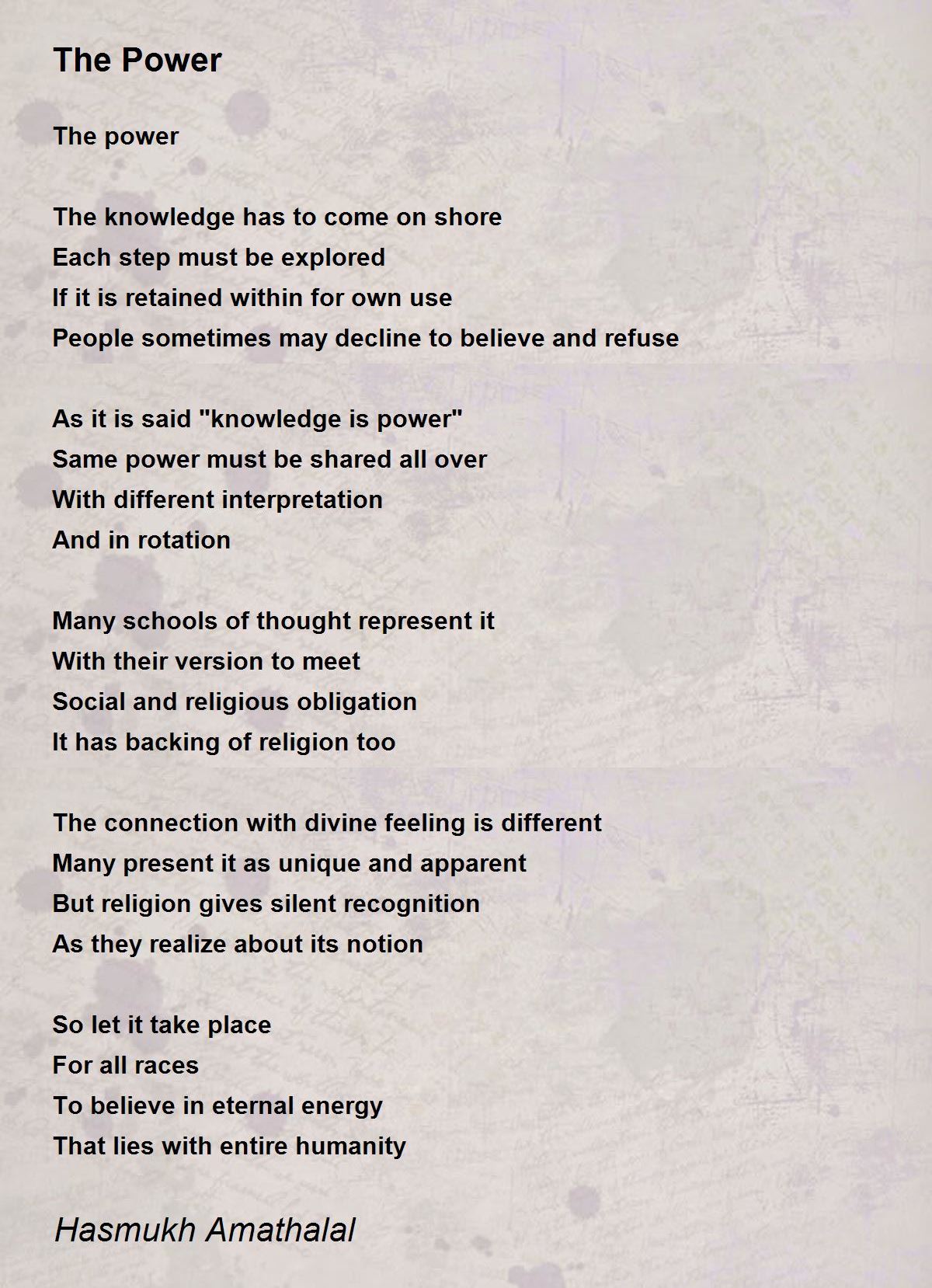 The Power

The power

The knowledge has to come on shore
Each step must be explored
If it is retained within for own use
People sometimes may decline to believe and refuse

As it is said "knowledge is power"
Same power must be shared all over
With different interpretation
And in rotation

Many schools of thought represent it
With their version to meet
Social and religious obligation
It has backing of religion too

The connection with divine feeling is different
Many present it as unique and apparent
But religion gives silent recognition
As they realize about its notion

So let it take place
For all races
To believe in eternal energy
That lies with entire humanity

Hasmukh Amathalal